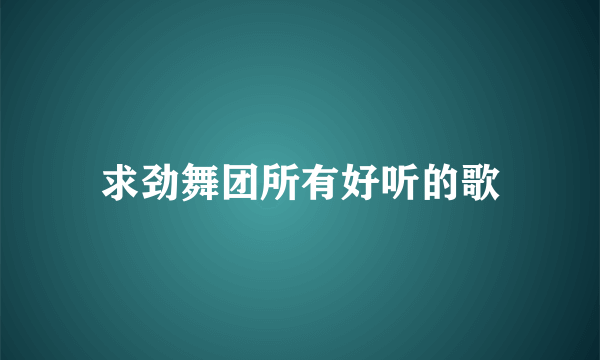 求劲舞团所有好听的歌